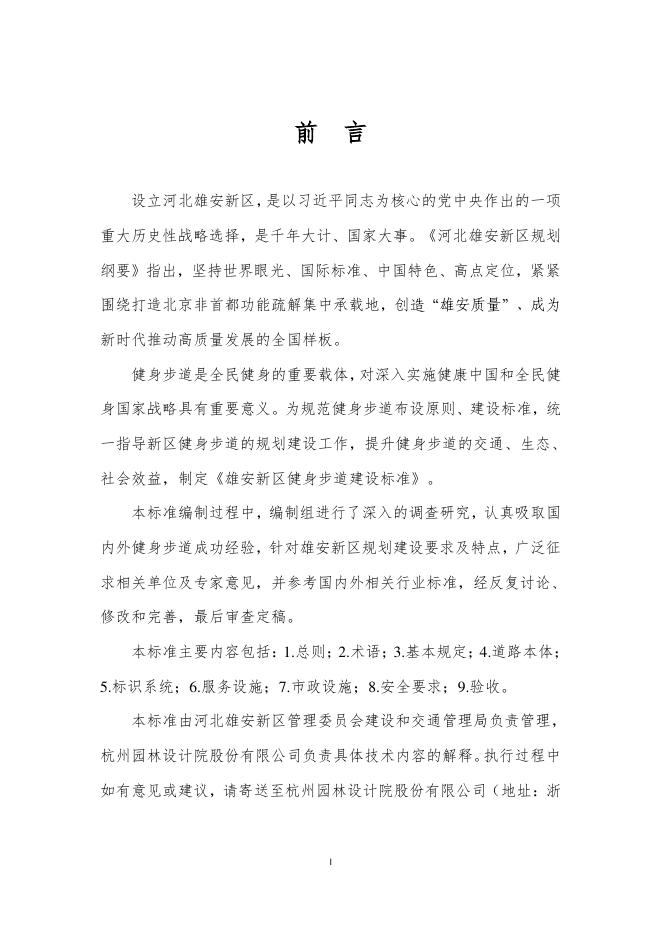 前 言

设立河北雄安新区，是以习近平同志为核心的党中央作出的一项重大历史性战略选择，是千年大计、国家大事。《河北雄安新区规划纲要》指出，坚持世界眼光、国际标准、中国特色、高点定位，紧紧围绕打造北京非首都功能疏解集中承载地，创造“雄安质量”、成为新时代推动高质量发展的全国样板。

健身步道是全民健身的重要载体，对深入实施健康中国和全民健身国家战略具有重要意义。为规范健身步道布设原则、建设标准，统一指导新区健身步道的规划建设工作，提升健身步道的交通、生态、社会效益，制定《雄安新区健身步道建设标准》。

本标准编制过程中，编制组进行了深入的调查研究，认真吸取国内外健身步道成功经验，针对雄安新区规划建设要求及特点，广泛征求相关单位及专家意见，并参考国内外相关行业标准，经反复讨论、修改和完善，最后审查定稿。

本标准主要内容包括：1.总则；2.术语；3.基本规定；4.道路本体；5.标识系统；6.服务设施；7.市政设施；8.安全要求；9.验收。

本标准由河北雄安新区管理委员会建设和交通管理局负责管理，杭州园林设计院股份有限公司负责具体技术内容的解释。执行过程中如有意见或建议，请寄送至杭州园林设计院股份有限公司（地址：浙

I